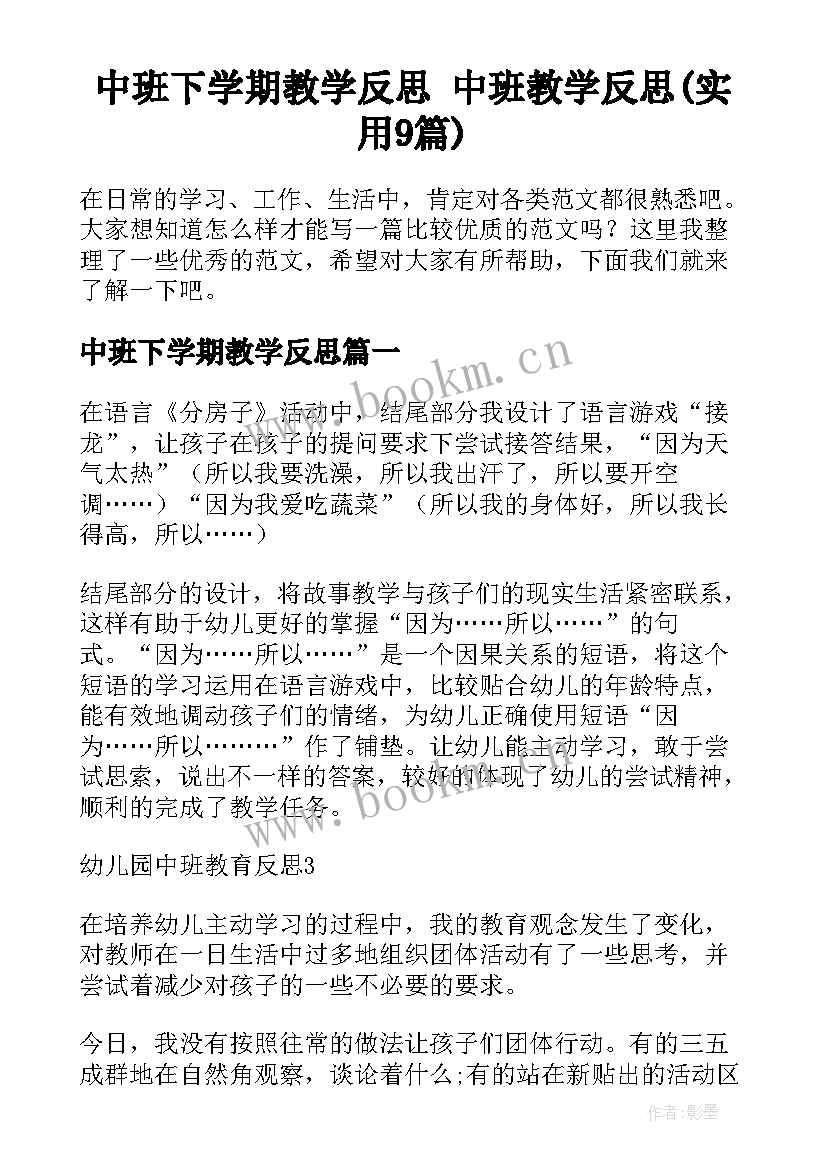 中班下学期教学反思 中班教学反思(实用9篇)

在日常的学习、工作、生活中，肯定对各类范文都很熟悉吧。大家想知道怎么样才能写一篇比较优质的范文吗？这里我整理了一些优秀的范文，希望对大家有所帮助，下面我们就来了解一下吧。

中班下学期教学反思篇一

www.bookm.cn

在语言《分房子》活动中，结尾部分我设计了语言游戏“接龙”，让孩子在孩子的提问要求下尝试接答结果，“因为天气太热”（所以我要洗澡，所以我出汗了，所以要开空调……）“因为我爱吃蔬菜”（所以我的身体好，所以我长得高，所以……）

结尾部分的设计，将故事教学与孩子们的现实生活紧密联系，这样有助于幼儿更好的掌握“因为……所以……”的句式。“因为……所以……”是一个因果关系的短语，将这个短语的学习运用在语言游戏中，比较贴合幼儿的年龄特点，能有效地调动孩子们的情绪，为幼儿正确使用短语“因为……所以………”作了铺垫。让幼儿能主动学习，敢于尝试思索，说出不一样的答案，较好的体现了幼儿的尝试精神，顺利的完成了教学任务。

www.bookm.cn

幼儿园中班教育反思3

在培养幼儿主动学习的过程中，我的教育观念发生了变化，对教师在一日生活中过多地组织团体活动有了一些思考，并尝试着减少对孩子的一些不必要的要求。

今日，我没有按照往常的做法让孩子们团体行动。有的三五成群地在自然角观察，谈论着什么;有的站在新贴出的活动区

作者:影墨